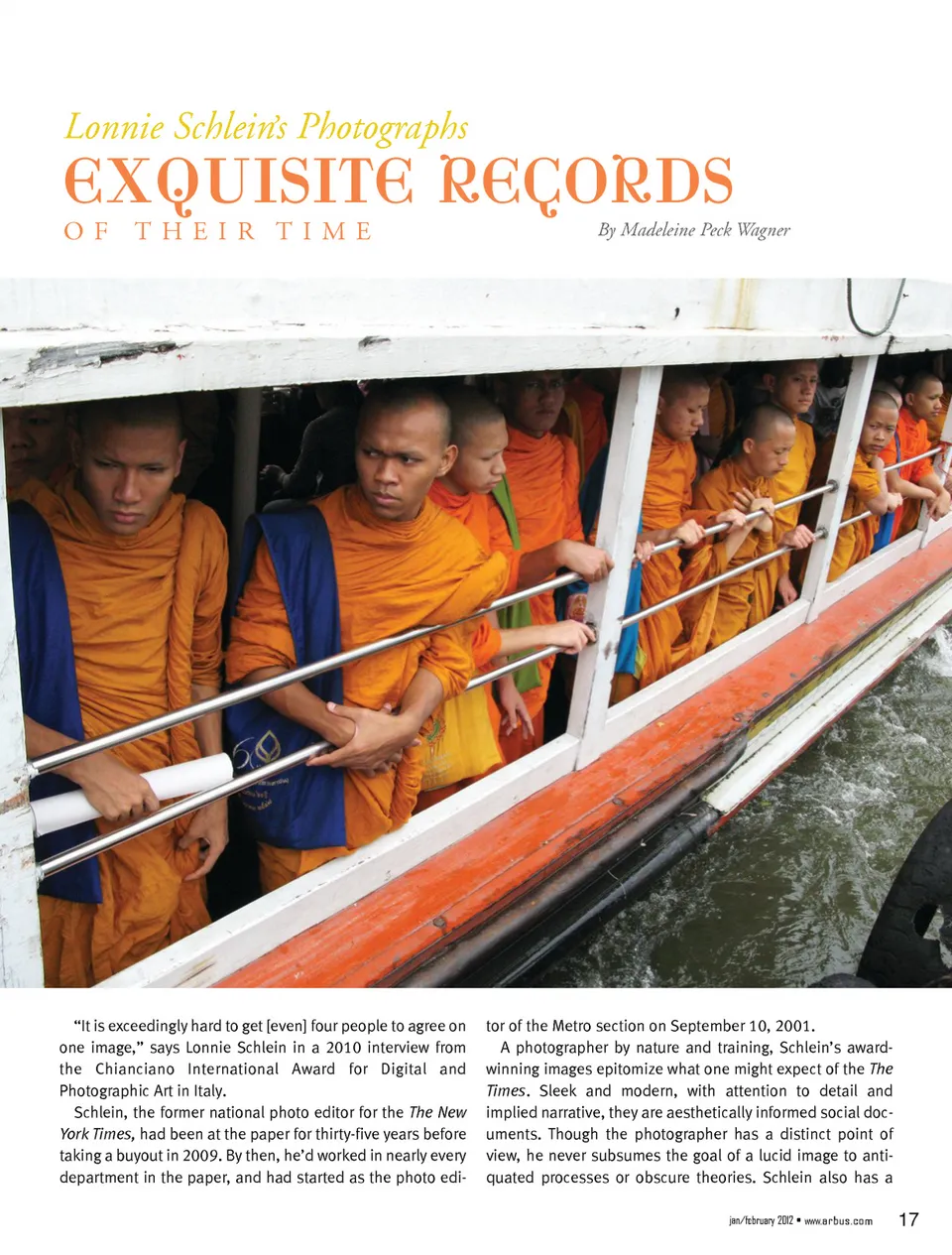 Lonnie Schlein's Photographs
EXQUISITE RECORDS
OF THEIR TIME

By Madeleine Peck Wagner

"It is exceedingly hard to get [even] four people to agree on one image," says Lonnie Schlein in a 2010 interview from the Chianciano International Award for Digital and Photographic Art in Italy.

Schlein, the former national photo editor for the The New York Times, had been at the paper for thirty-five years before taking a buyout in 2009. By then, he'd worked in nearly every department in the paper, and had started as the photo editor of the Metro section on September 10, 2001.

A photographer by nature and training, Schlein's award-winning images epitomize what one might expect of the The Times. Sleek and modern, with attention to detail and implied narrative, they are aesthetically informed social documents. Though the photographer has a distinct point of view, he never subsumes the goal of a lucid image to antiquated processes or obscure theories. Schlein also has a

jan/february 2012 • www.arbus.com 17